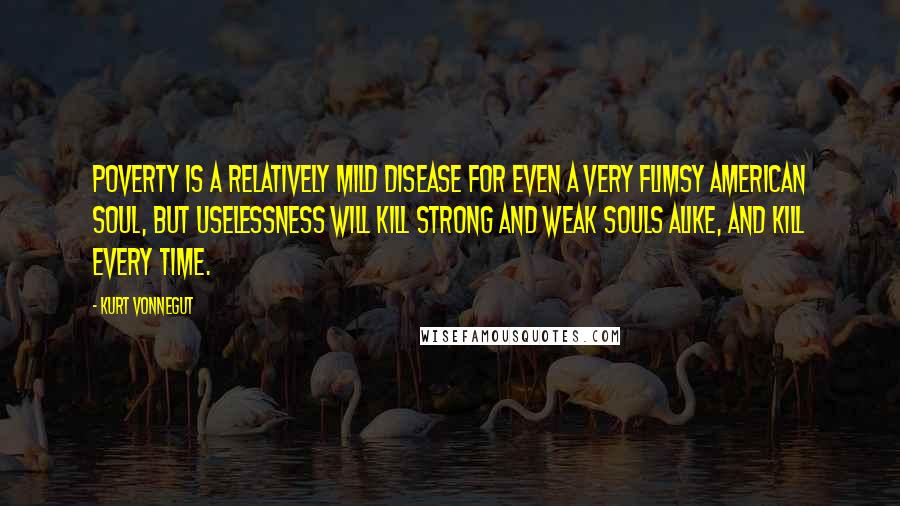 POVERTY IS A RELATIVELY MILD DISEASE FOR EVEN A VERY FLIMSY AMERICAN SOUL, BUT USELESSNESS WILL KILL STRONG AND WEAK SOULS ALIKE, AND KILL EVERY TIME.

- KURT VONNEGUT

WISEFAMOUSQUOTES.COM